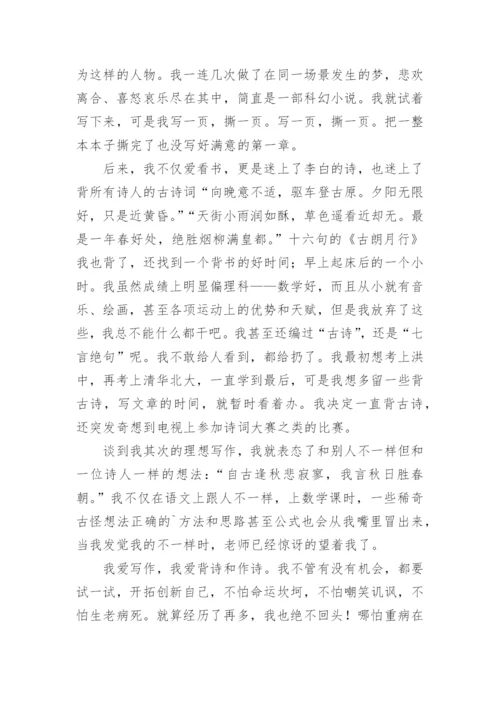 为这样的人物。我一连几次做了在同一场景发生的梦，悲欢离合、喜怒哀乐尽在其中，简直是一部科幻小说。我就试着写下来，可是我写一页，撕一页。写一页，撕一页。把一整本本子撕完了也没写好满意的第一章。

后来，我不仅爱看书，更是迷上了李白的诗，也迷上了背所有诗人的古诗词“向晚意不适，驱车登古原。夕阳无限好，只是近黄昏。”“天街小雨润如酥，草色遥看近却无。最是一年春好处，绝胜烟柳满皇都。”十六句的《古朗月行》我也背了，还找到一个背书的好时间；早上起床后的一个小时。我虽然成绩上明显偏理科——数学好，而且从小就有音乐、绘画，甚至各项运动上的优势和天赋，但是我放弃了这些，我总不能什么都干吧。我甚至还编过“古诗”，还是“七言绝句”呢。我不敢给人看到，都给扔了。我最初想考上洪中，再考上清华北大，一直学到最后，可是我想多留一些背古诗，写文章的时间，就暂时看着办。我决定一直背古诗，还突发奇想到电视上参加诗词大赛之类的比赛。

谈到我其次的理想写作，我就表态了和别人不一样但和一位诗人一样的想法：“自古逢秋悲寂寥，我言秋日胜春朝。”我不仅在语文上跟人不一样，上数学课时，一些稀奇古怪想法正确的`方法和思路甚至公式也会从我嘴里冒出来，当我发觉我的不一样时，老师已经惊讶的望着我了。

我爱写作，我爱背诗和作诗。我不管有没有机会，都要试一试，开拓创新自己，不怕命运坎坷，不怕嘲笑讥讽，不怕生老病死。就算经历了再多，我也绝不回头！哪怕重病在